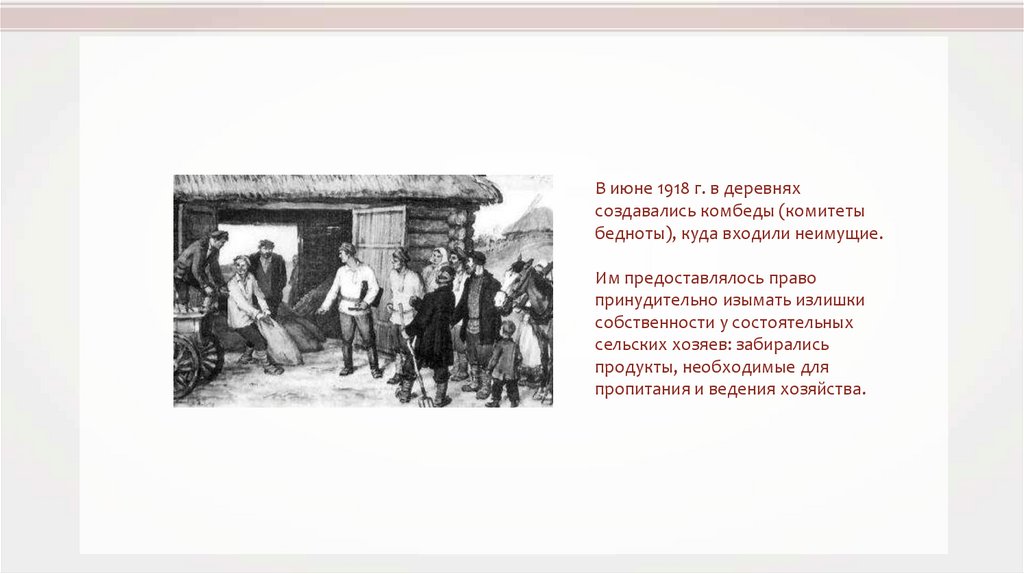 В июне 1918 г. в деревнях создавались комбеды (комитеты бедноты), куда входили неимущие.

Им предоставлялось право принудительно изымать излишки собственности у состоятельных сельских хозяев: забирались продукты, необходимые для пропитания и ведения хозяйства.